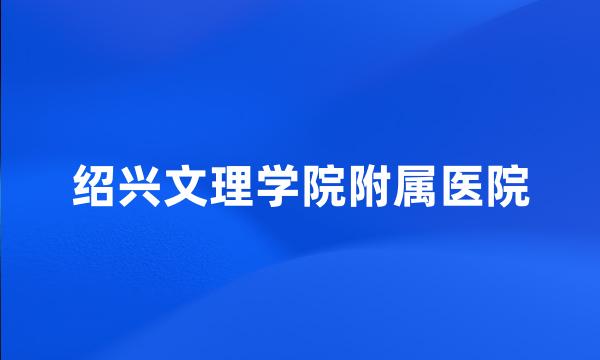 绍兴文理学院附属医院